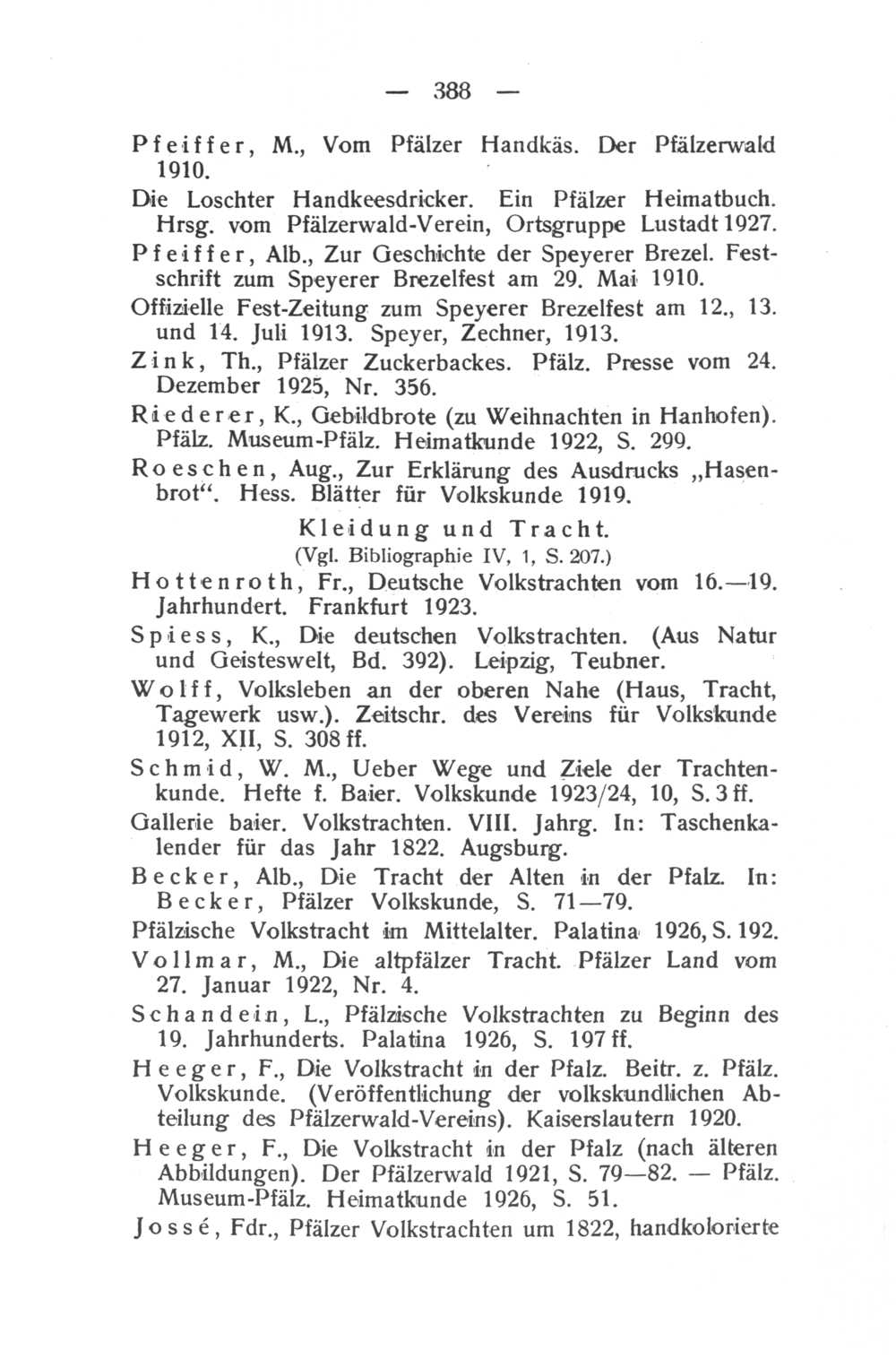 — 388 —

Pfeiffer, M., Vom Pfälzer Handkäs. Der Pfälzerwald 1910.

Die Loschter Handkeesdricker. Ein Pfälzer Heimatbuch. Hrsg. vom Pfälzerwald-Verein, Ortsgruppe Lustadt 1927.

Pfeiffer, Alb., Zur Geschichte der Speyerer Brezel. Festschrift zum Speyerer Brezelfest am 29. Mai 1910.

Offizielle Fest-Zeitung zum Speyerer Brezelfest am 12., 13. und 14. Juli 1913. Speyer, Zechner, 1913.

Zink, Th., Pfälzer Zuckerbackes. Pfälz. Presse vom 24. Dezember 1925, Nr. 356.

Riederer, K., Gebildbrote (zu Weihnachten in Hanhofen). Pfälz. Museum-Pfälz. Heimatkunde 1922, S. 299.

Roeschen, Aug., Zur Erklärung des Ausdrucks „Hasenbrot“. Hess. Blätter für Volkskunde 1919.

Kleidung und Tracht.
(Vgl. Bibliographie IV, 1, S. 207.)

Hottenroth, Fr., Deutsche Volkstrachten vom 16.—19. Jahrhundert. Frankfurt 1923.

Spiess, K., Die deutschen Volkstrachten. (Aus Natur und Geisteswelt, Bd. 392). Leipzig, Teubner.

Wolff, Volksleben an der oberen Nahe (Haus, Tracht, Tagewerk usw.). Zeitschr. des Vereins für Volkskunde 1912, XII, S. 308 ff.

Schmid, W. M., Ueber Wege und Ziele der Trachtenkunde. Hefte f. Baier. Volkskunde 1923/24, 10, S. 3 ff.

Gallerie baier. Volkstrachten. VIII. Jahrg. In: Taschenkalender für das Jahr 1822. Augsburg.

Becker, Alb., Die Tracht der Alten in der Pfalz. In: Becker, Pfälzer Volkskunde, S. 71—79.

Pfälzische Volkstracht im Mittelalter. Palatina 1926, S. 192.

Vollmar, M., Die altpfälzer Tracht. Pfälzer Land vom 27. Januar 1922, Nr. 4.

Schandein, L., Pfälzische Volkstrachten zu Beginn des 19. Jahrhunderts. Palatina 1926, S. 197 ff.

Heeger, F., Die Volkstracht in der Pfalz. Beitr. z. Pfälz. Volkskunde. (Veröffentlichung der volkskundlichen Abteilung des Pfälzerwald-Vereins). Kaiserslautern 1920.

Heeger, F., Die Volkstracht in der Pfalz (nach älteren Abbildungen). Der Pfälzerwald 1921, S. 79—82. — Pfälz. Museum-Pfälz. Heimatkunde 1926, S. 51.

Jossé, Fdr., Pfälzer Volkstrachten um 1822, handkolorierte